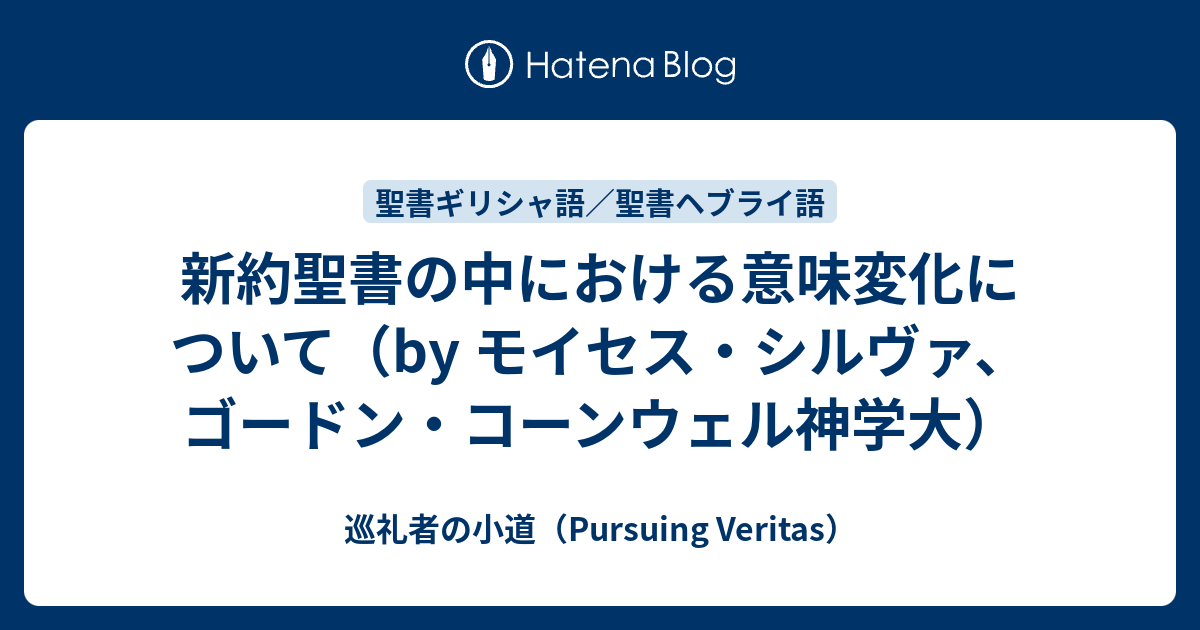 Hatena Blog

聖書ギリシャ語／聖書ヘブライ語

新約聖書の中における意味変化について（by モイセス・シルヴァ、ゴードン・コーンウェル神学大）

巡礼者の小道（Pursuing Veritas）